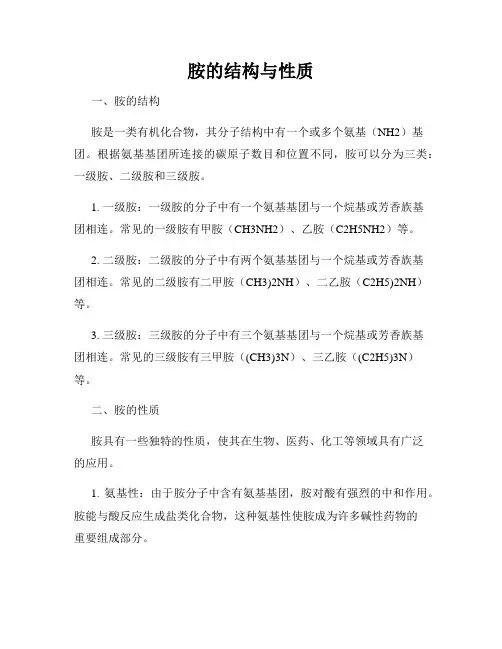 胺的结构与性质

一、胺的结构

胺是一类有机化合物，其分子结构中有一个或多个氨基（NH2）基团。根据氨基基团所连接的碳原子数目和位置不同，胺可以分为三类：一级胺、二级胺和三级胺。

1. 一级胺：一级胺的分子中有一个氨基基团与一个烷基或芳香族基团相连。常见的一级胺有甲胺（CH3NH2）、乙胺（C2H5NH2）等。

2. 二级胺：二级胺的分子中有两个氨基基团与一个烷基或芳香族基团相连。常见的二级胺有二甲胺（CH3)2NH）、二乙胺（C2H5)2NH）等。

3. 三级胺：三级胺的分子中有三个氨基基团与一个烷基或芳香族基团相连。常见的三级胺有三甲胺（(CH3)3N）、三乙胺（(C2H5)3N）等。

二、胺的性质

胺具有一些独特的性质，使其在生物、医药、化工等领域具有广泛的应用。

1. 氨基性：由于胺分子中含有氨基基团，胺对酸有强烈的中和作用。胺能与酸反应生成盐类化合物，这种氨基性使胺成为许多碱性药物的重要组成部分。